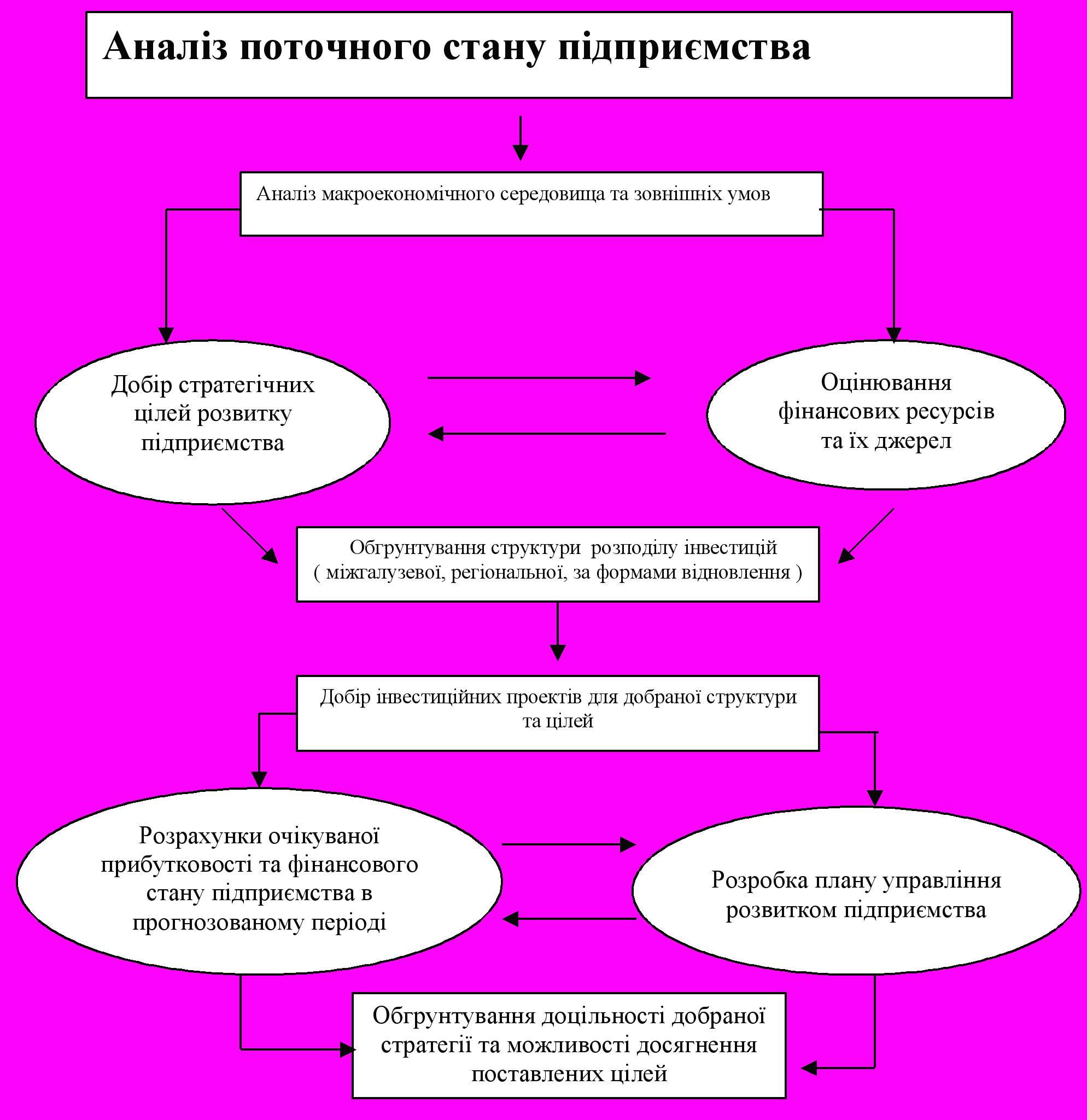 Аналіз поточного стану підприємства

Аналіз макроекономічного середовища та зовнішніх умов

Добір стратегічних цілей розвитку підприємства

Оцінювання фінансових ресурсів та їх джерел

Обгрунтування структури розподілу інвестицій ( міжгалузевої, регіональної, за формами відновлення )

Добір інвестиційних проектів для добраної структури та цілей

Розрахунки очікуваної прибутковості та фінансового стану підприємства в прогнозованому періоді

Розробка плану управління розвитком підприємства

Обгрунтування доцільності добраної стратегії та можливості досягнення поставлених цілей